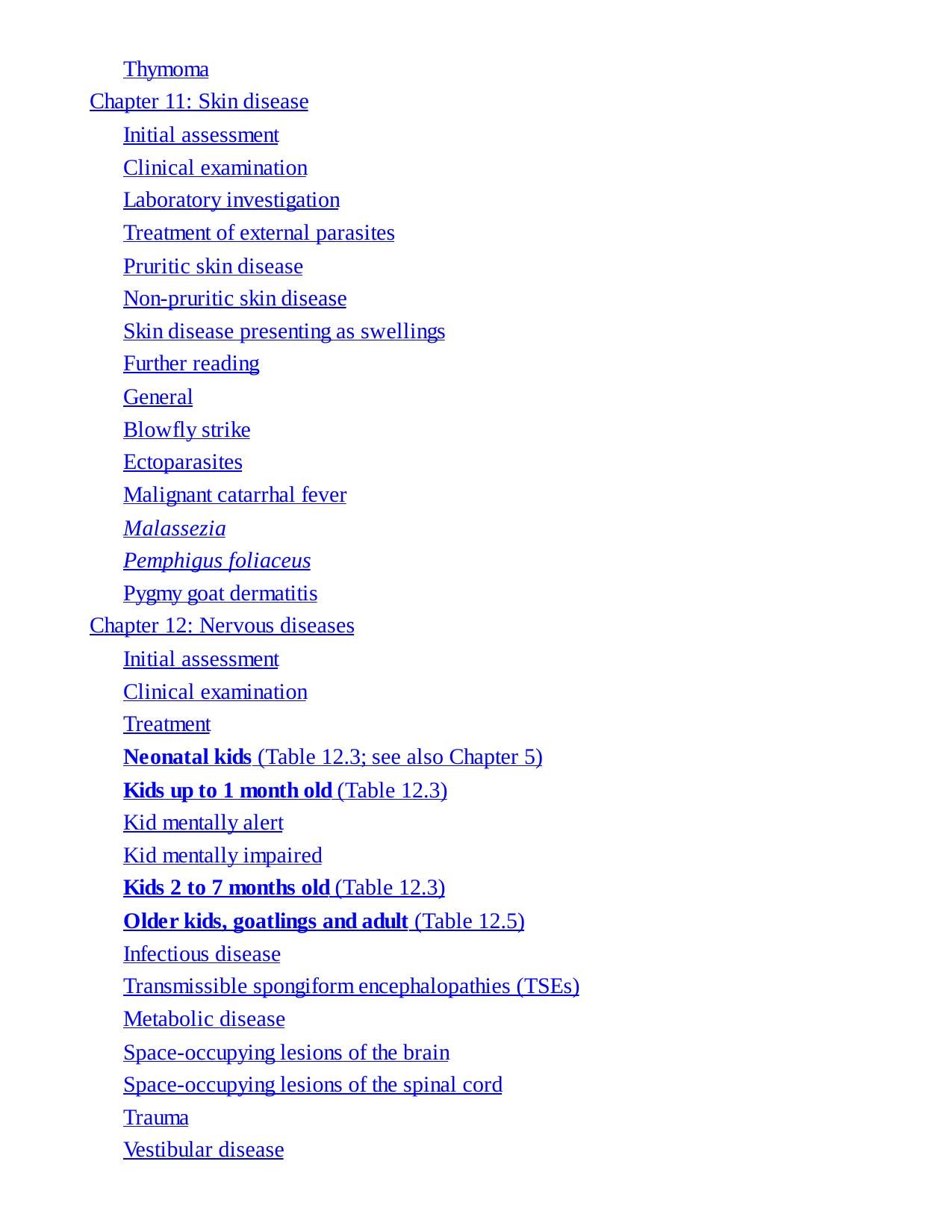 Thymoma
Chapter 11: Skin disease
Initial assessment
Clinical examination
Laboratory investigation
Treatment of external parasites
Pruritic skin disease
Non-pruritic skin disease
Skin disease presenting as swellings
Further reading
General
Blowfly strike
Ectoparasites
Malignant catarrhal fever
Malassezia
Pemphigus foliaceus
Pygmy goat dermatitis
Chapter 12: Nervous diseases
Initial assessment
Clinical examination
Treatment
Neonatal kids (Table 12.3; see also Chapter 5)
Kids up to 1 month old (Table 12.3)
Kid mentally alert
Kid mentally impaired
Kids 2 to 7 months old (Table 12.3)
Older kids, goatlings and adult (Table 12.5)
Infectious disease
Transmissible spongiform encephalopathies (TSEs)
Metabolic disease
Space-occupying lesions of the brain
Space-occupying lesions of the spinal cord
Trauma
Vestibular disease